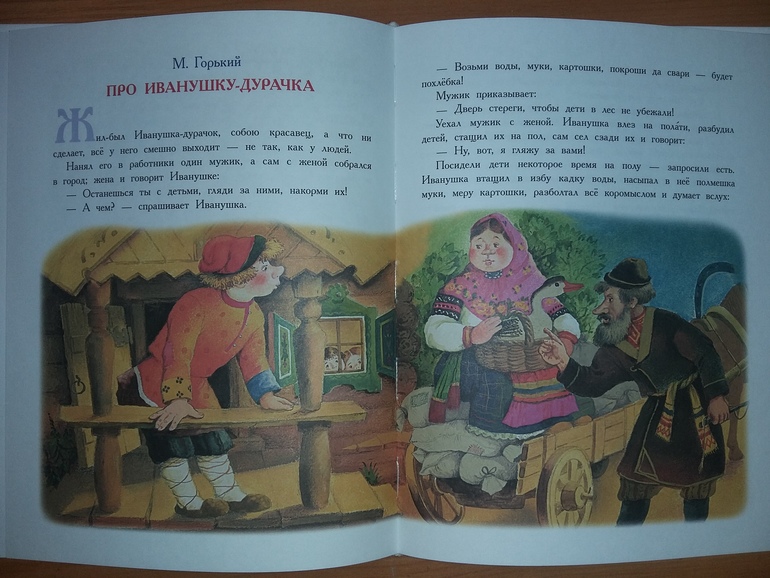 М. Горький

ПРО ИВАНУШКУ-ДУРАЧКА

Жил-был Иванушка-дурачок, собою красавец, а что ни сделает, всё у него смешно выходит — не так, как у людей.

Нанял его в работники один мужик, а сам с женой собрался в город; жена и говорит Иванушке:

— Останешься ты с детьми, гляди за ними, накорми их!

— А чем? — спрашивает Иванушка.

— Возьми воды, муки, картошки, покроши да свари — будет похлёбка!

Мужик приказывает:

— Дверь стереги, чтобы дети в лес не убежали!

Уехал мужик с женой. Иванушка влез на пола́ти, разбудил детей, стащил их на пол, сам сел сзади их и говорит:

— Ну, вот, я гляжу за вами!

Посидели дети некоторое время на полу — запросили есть. Иванушка втащил в избу кадку воды, насыпал в неё полмешка муки, меру картошки, разболтал всё коромыслом и думает вслух: